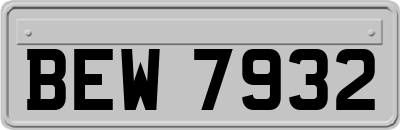 BEW 7932